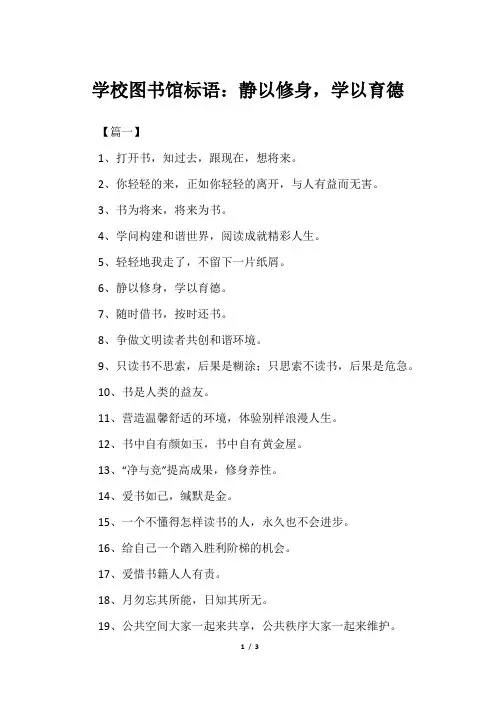 学校图书馆标语：静以修身，学以育德

【篇一】

1、打开书，知过去，跟现在，想将来。

2、你轻轻的来，正如你轻轻的离开，与人有益而无害。

3、书为将来，将来为书。

4、学问构建和谐世界，阅读成就精彩人生。

5、轻轻地我走了，不留下一片纸屑。

6、静以修身，学以育德。

7、随时借书，按时还书。

8、争做文明读者共创和谐环境。

9、只读书不思索，后果是糊涂；只思索不读书，后果是危急。

10、书是人类的益友。

11、营造温馨舒适的环境，体验别样浪漫人生。

12、书中自有颜如玉，书中自有黄金屋。

13、“净与竞”提高成果，修身养性。

14、爱书如己，缄默是金。

15、一个不懂得怎样读书的人，永久也不会进步。

16、给自己一个踏入胜利阶梯的机会。

17、爱惜书籍人人有责。

18、月勿忘其所能，日知其所无。

19、公共空间大家一起来共享，公共秩序大家一起来维护。

1 / 3